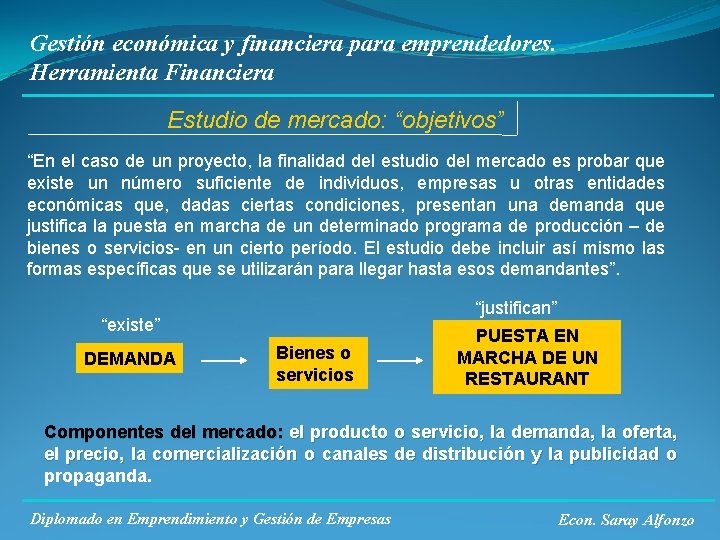 Gestión económica y financiera para emprendedores.
Herramienta Financiera

Estudio de mercado: “objetivos”

“En el caso de un proyecto, la finalidad del estudio del mercado es probar que existe un número suficiente de individuos, empresas u otras entidades económicas que, dadas ciertas condiciones, presentan una demanda que justifica la puesta en marcha de un determinado programa de producción – de bienes o servicios- en un cierto período. El estudio debe incluir así mismo las formas específicas que se utilizarán para llegar hasta esos demandantes”.

“existe”

DEMANDA

Bienes o servicios

“justifican”

PUESTA EN MARCHA DE UN RESTAURANT

Componentes del mercado: el producto o servicio, la demanda, la oferta, el precio, la comercialización o canales de distribución y la publicidad o propaganda.

Diplomado en Emprendimiento y Gestión de Empresas

Econ. Saray Alfonzo